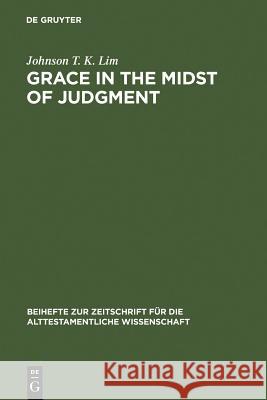 DE GRUYTER

Johnson T. K. Lim
GRACE IN THE MIDST OF JUDGMENT

BEIHEFTE ZUR ZEITSCHRIFT FÜR DIE ALTTESTAMENTLICHE WISSENSCHAFT

DE G

Kraina Książek